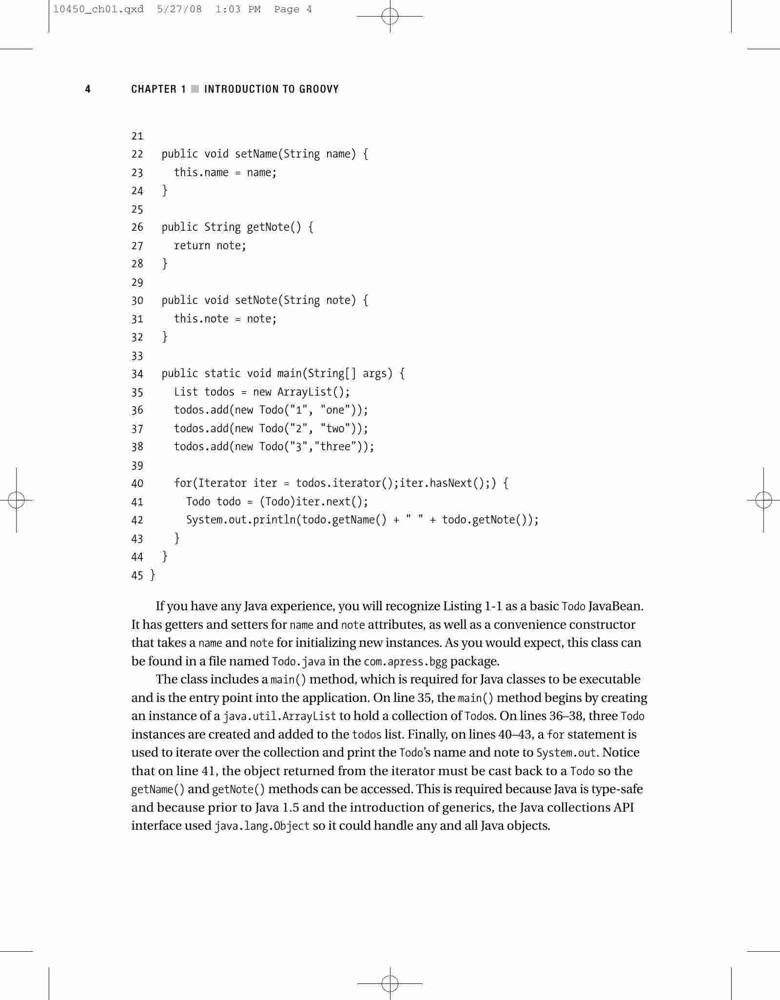 10450_ch01.qxd 5/27/08 1:03 PM Page 4

4 CHAPTER 1 ■ INTRODUCTION TO GROOVY

21
22 public void setName(String name) {
23 this.name = name;
24 }
25
26 public String getNote() {
27 return note;
28 }
29
30 public void setNote(String note) {
31 this.note = note;
32 }
33
34 public static void main(String[] args) {
35 List todos = new ArrayList();
36 todos.add(new Todo("1", "one"));
37 todos.add(new Todo("2", "two"));
38 todos.add(new Todo("3","three"));
39
40 for(Iterator iter = todos.iterator();iter.hasNext();) {
41 Todo todo = (Todo)iter.next();
42 System.out.println(todo.getName() + " " + todo.getNote());
43 }
44 }
45 }

If you have any Java experience, you will recognize Listing 1-1 as a basic Todo JavaBean. It has getters and setters for name and note attributes, as well as a convenience constructor that takes a name and note for initializing new instances. As you would expect, this class can be found in a file named Todo.java in the com.apress.bgg package.

The class includes a main() method, which is required for Java classes to be executable and is the entry point into the application. On line 35, the main() method begins by creating an instance of a java.util.ArrayList to hold a collection of Todos. On lines 36–38, three Todo instances are created and added to the todos list. Finally, on lines 40–43, a for statement is used to iterate over the collection and print the Todo's name and note to System.out. Notice that on line 41, the object returned from the iterator must be cast back to a Todo so the getName() and getNote() methods can be accessed. This is required because Java is type-safe and because prior to Java 1.5 and the introduction of generics, the Java collections API interface used java.lang.Object so it could handle any and all Java objects.